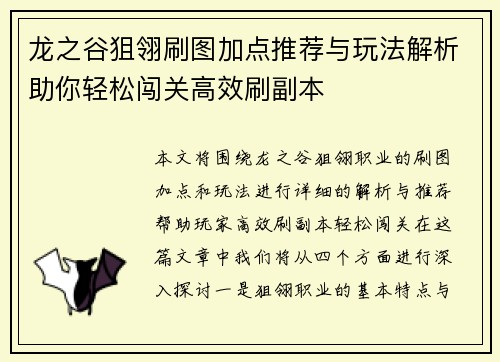 龙之谷狙翎刷图加点推荐与玩法解析助你轻松闯关高效刷副本

本文将围绕龙之谷狙翎职业的刷图加点和玩法进行详细的解析与推荐帮助玩家高效刷副本轻松闯关在这篇文章中我们将从四个方面进行深入探讨一是狙翎职业的基本特点与